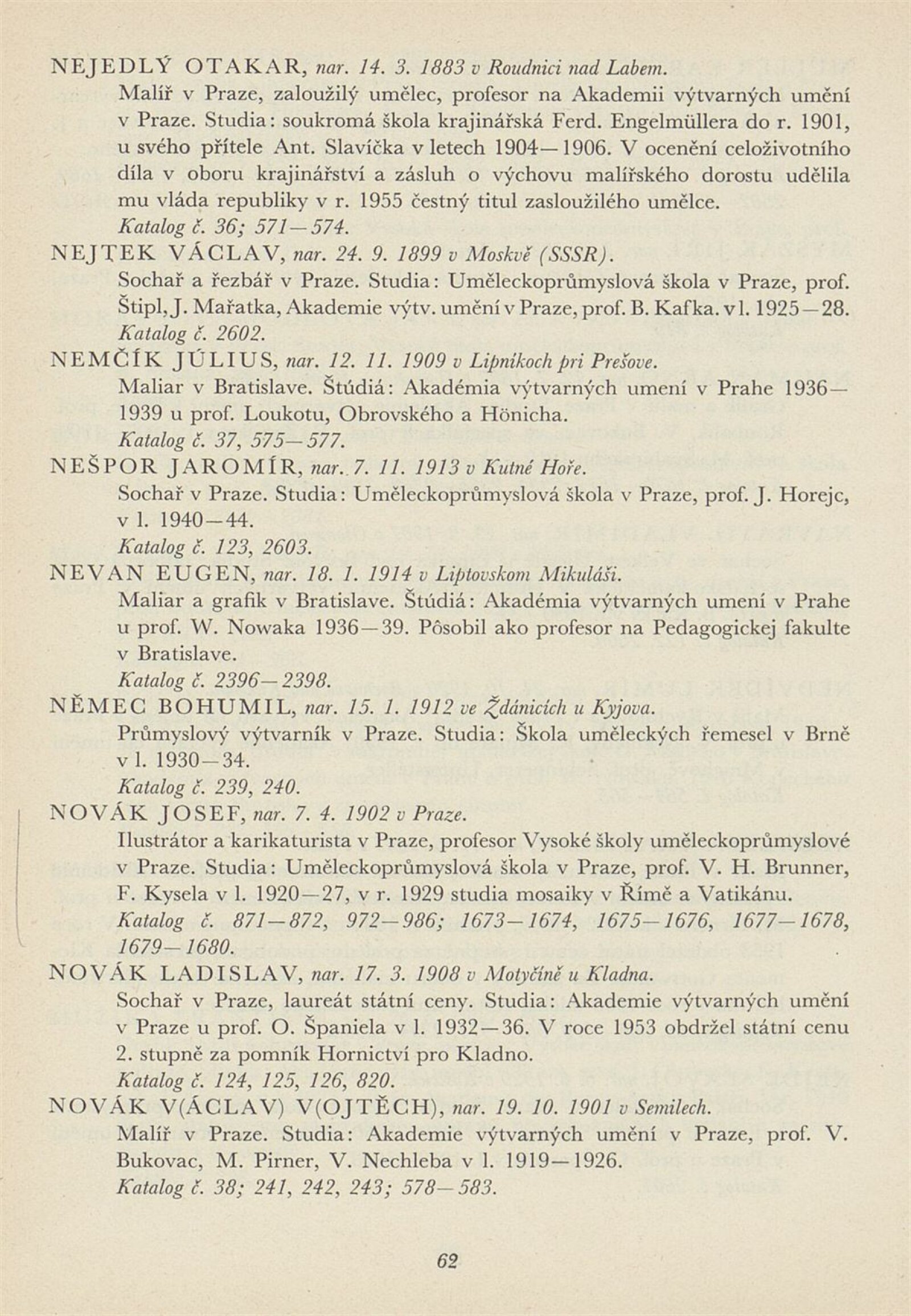 NEJEDLÝ OTAKAR, nar. 14. 3. 1883 v Roudnici nad Labem.
Malíř v Praze, zaloužilý umělec, profesor na Akademii výtvarných umění v Praze. Studia: soukromá škola krajinářská Ferd. Engelmüllera do r. 1901, u svého přítele Ant. Slavíčka v letech 1904—1906. V ocenění celoživotního díla v oboru krajinářství a zásluh o výchovu malířského dorostu udělila mu vláda republiky v r. 1955 čestný titul zasloužilého umělce.
Katalog č. 36; 571—574.

NEJTEK VÁCLAV, nar. 24. 9. 1899 v Moskvě (SSSR).
Sochař a řezbář v Praze. Studia: Uměleckoprůmyslová škola v Praze, prof. Štipl, J. Mařatka, Akademie výtv. umění v Praze, prof. B. Kafka. v l. 1925—28.
Katalog č. 2602.

NEMČÍK JÚLIUS, nar. 12. 11. 1909 v Lipníkoch pri Prešove.
Maliar v Bratislave. Štúdiá: Akadémia výtvarných umení v Prahe 1936—1939 u prof. Loukotu, Obrovského a Hönicha.
Katalog č. 37, 575—577.

NEŠPOR JAROMÍR, nar. 7. 11. 1913 v Kutné Hoře.
Sochař v Praze. Studia: Uměleckoprůmyslová škola v Praze, prof. J. Horejc, v l. 1940—44.
Katalog č. 123, 2603.

NEVAN EUGEN, nar. 18. 1. 1914 v Liptovskom Mikuláši.
Maliar a grafik v Bratislave. Štúdiá: Akadémia výtvarných umení v Prahe u prof. W. Nowaka 1936—39. Pôsobil ako profesor na Pedagogickej fakulte v Bratislave.
Katalog č. 2396—2398.

NĚMEC BOHUMIL, nar. 15. 1. 1912 ve Ždánicích u Kyjova.
Průmyslový výtvarník v Praze. Studia: Škola uměleckých řemesel v Brně v l. 1930—34.
Katalog č. 239, 240.

NOVÁK JOSEF, nar. 7. 4. 1902 v Praze.
Ilustrátor a karikaturista v Praze, profesor Vysoké školy uměleckoprůmyslové v Praze. Studia: Uměleckoprůmyslová škola v Praze, prof. V. H. Brunner, F. Kysela v l. 1920—27, v r. 1929 studia mosaiky v Římě a Vatikánu.
Katalog č. 871—872, 972—986; 1673—1674, 1675—1676, 1677—1678, 1679—1680.

NOVÁK LADISLAV, nar. 17. 3. 1908 v Motyčíně u Kladna.
Sochař v Praze, laureát státní ceny. Studia: Akademie výtvarných umění v Praze u prof. O. Španiela v l. 1932—36. V roce 1953 obdržel státní cenu 2. stupně za pomník Hornictví pro Kladno.
Katalog č. 124, 125, 126, 820.

NOVÁK V(ÁCLAV) V(OJTĚCH), nar. 19. 10. 1901 v Semilech.
Malíř v Praze. Studia: Akademie výtvarných umění v Praze, prof. V. Bukovac, M. Pirner, V. Nechleba v l. 1919—1926.
Katalog č. 38; 241, 242, 243; 578—583.

62